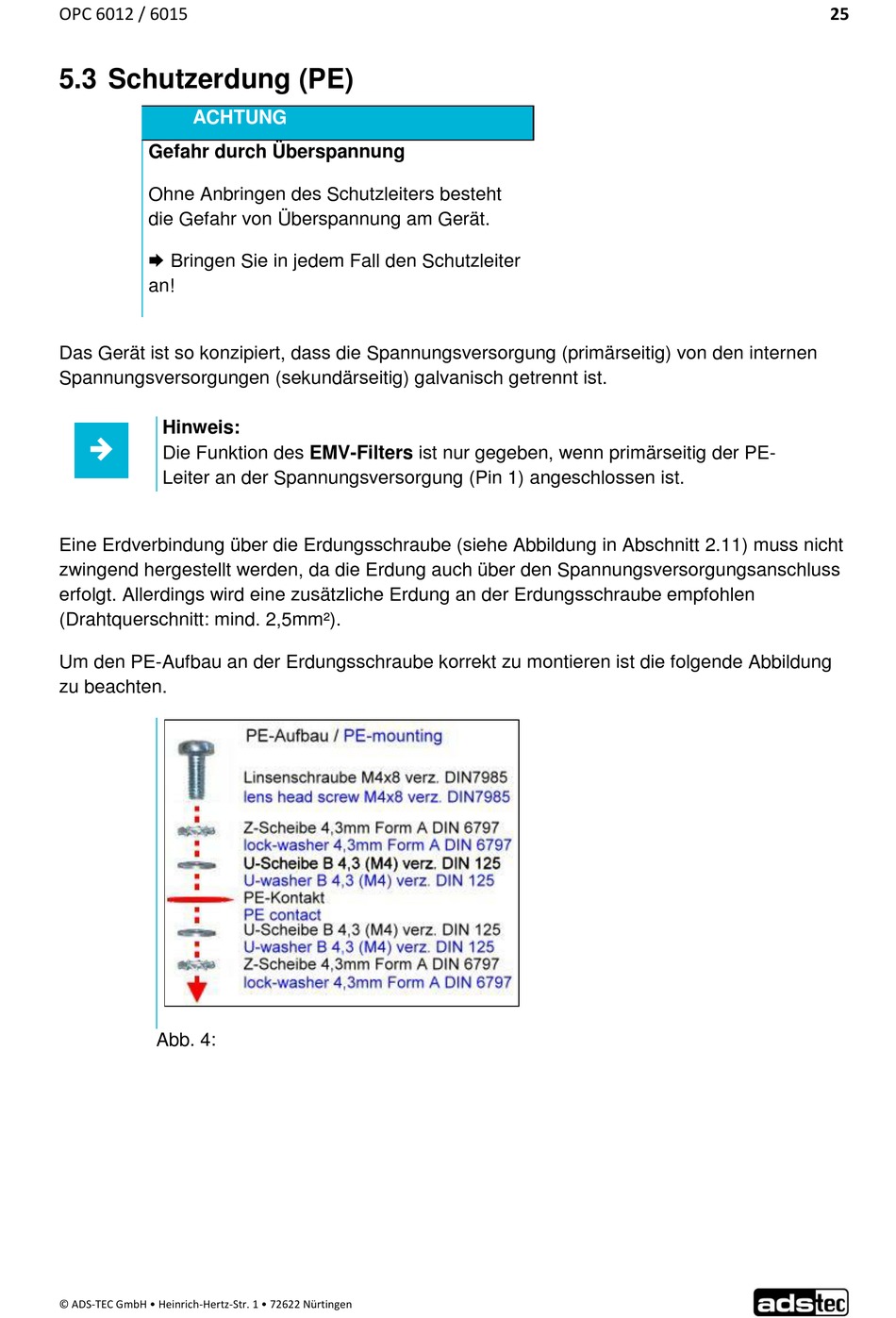 OPC 6012 / 6015

25

5.3 Schutzerdung (PE)

ACHTUNG

Gefahr durch Überspannung

Ohne Anbringen des Schutzleiters besteht die Gefahr von Überspannung am Gerät.

➨ Bringen Sie in jedem Fall den Schutzleiter an!

Das Gerät ist so konzipiert, dass die Spannungsversorgung (primärseitig) von den internen Spannungsversorgungen (sekundärseitig) galvanisch getrennt ist.

Hinweis:
Die Funktion des EMV-Filters ist nur gegeben, wenn primärseitig der PE-Leiter an der Spannungsversorgung (Pin 1) angeschlossen ist.

Eine Erdverbindung über die Erdungsschraube (siehe Abbildung in Abschnitt 2.11) muss nicht zwingend hergestellt werden, da die Erdung auch über den Spannungsversorgungsanschluss erfolgt. Allerdings wird eine zusätzliche Erdung an der Erdungsschraube empfohlen (Drahtquerschnitt: mind. 2,5mm²).

Um den PE-Aufbau an der Erdungsschraube korrekt zu montieren ist die folgende Abbildung zu beachten.

PE-Aufbau / PE-mounting

Linsenschraube M4x8 verz. DIN7985
lens head screw M4x8 verz. DIN7985

Z-Scheibe 4,3mm Form A DIN 6797
lock-washer 4,3mm Form A DIN 6797
U-Scheibe B 4,3 (M4) verz. DIN 125
U-washer B 4,3 (M4) verz. DIN 125
PE-Kontakt
PE contact
U-Scheibe B 4,3 (M4) verz. DIN 125
U-washer B 4,3 (M4) verz. DIN 125
Z-Scheibe 4,3mm Form A DIN 6797
lock-washer 4,3mm Form A DIN 6797

Abb. 4:

© ADS-TEC GmbH • Heinrich-Hertz-Str. 1 • 72622 Nürtingen

adstec